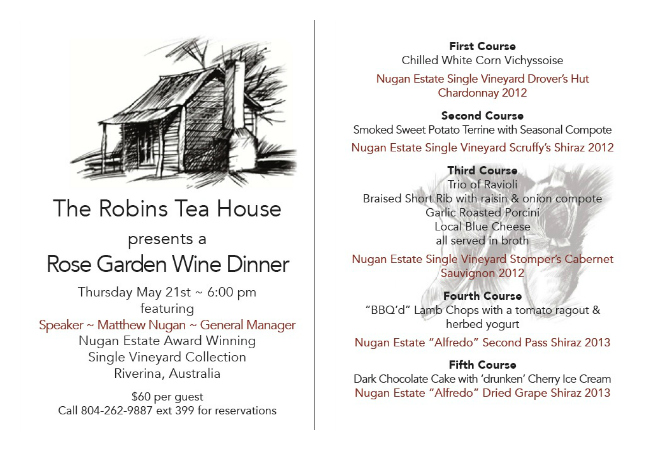 The Robins Tea House

presents a

Rose Garden Wine Dinner

Thursday May 21st ~ 6:00 pm
featuring
Speaker ~ Matthew Nugan ~ General Manager
Nugan Estate Award Winning
Single Vineyard Collection
Riverina, Australia

$60 per guest
Call 804-262-9887 ext 399 for reservations

First Course
Chilled White Corn Vichyssoise

Nugan Estate Single Vineyard Drover's Hut Chardonnay 2012

Second Course
Smoked Sweet Potato Terrine with Seasonal Compote

Nugan Estate Single Vineyard Scruffy's Shiraz 2012

Third Course
Trio of Ravioli
Braised Short Rib with raisin & onion compote
Garlic Roasted Porcini
Local Blue Cheese
all served in broth

Nugan Estate Single Vineyard Stomper's Cabernet Sauvignon 2012

Fourth Course
"BBQ'd" Lamb Chops with a tomato ragout & herbed yogurt

Nugan Estate "Alfredo" Second Pass Shiraz 2013

Fifth Course
Dark Chocolate Cake with 'drunken' Cherry Ice Cream
Nugan Estate "Alfredo" Dried Grape Shiraz 2013